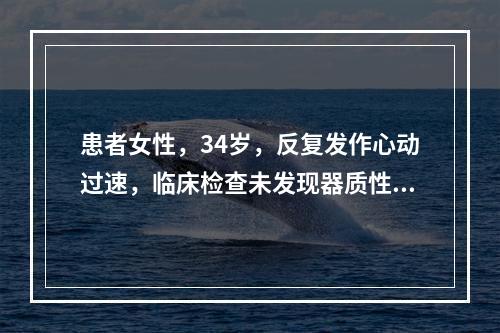 患者女性，34岁，反复发作心动过速，临床检查未发现器质性...